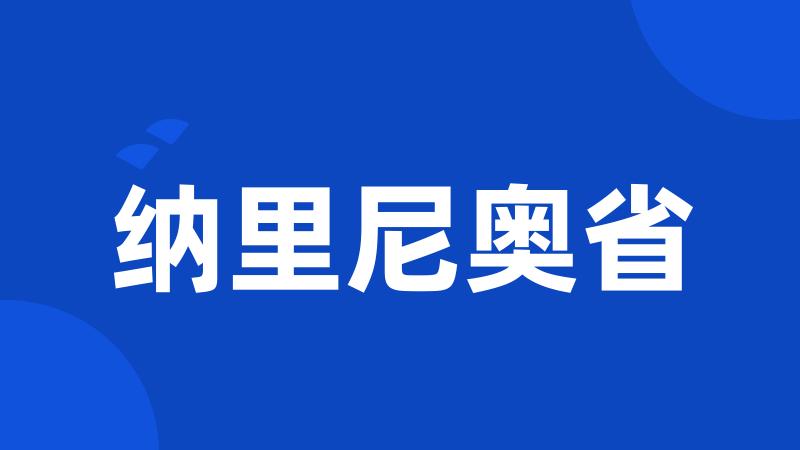 纳里尼奥省